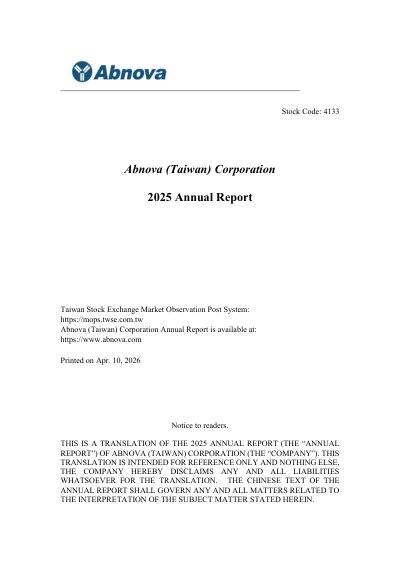 Abnova

Stock Code: 4133

Abnova (Taiwan) Corporation

2025 Annual Report

Taiwan Stock Exchange Market Observation Post System:
https://mops.twse.com.tw
Abnova (Taiwan) Corporation Annual Report is available at:
https://www.abnova.com

Printed on Apr. 10, 2026

Notice to readers.

THIS IS A TRANSLATION OF THE 2025 ANNUAL REPORT (THE "ANNUAL REPORT") OF ABNOVA (TAIWAN) CORPORATION (THE "COMPANY"). THIS TRANSLATION IS INTENDED FOR REFERENCE ONLY AND NOTHING ELSE, THE COMPANY HEREBY DISCLAIMS ANY AND ALL LIABILITIES WHATSOEVER FOR THE TRANSLATION. THE CHINESE TEXT OF THE ANNUAL REPORT SHALL GOVERN ANY AND ALL MATTERS RELATED TO THE INTERPRETATION OF THE SUBJECT MATTER STATED HEREIN.